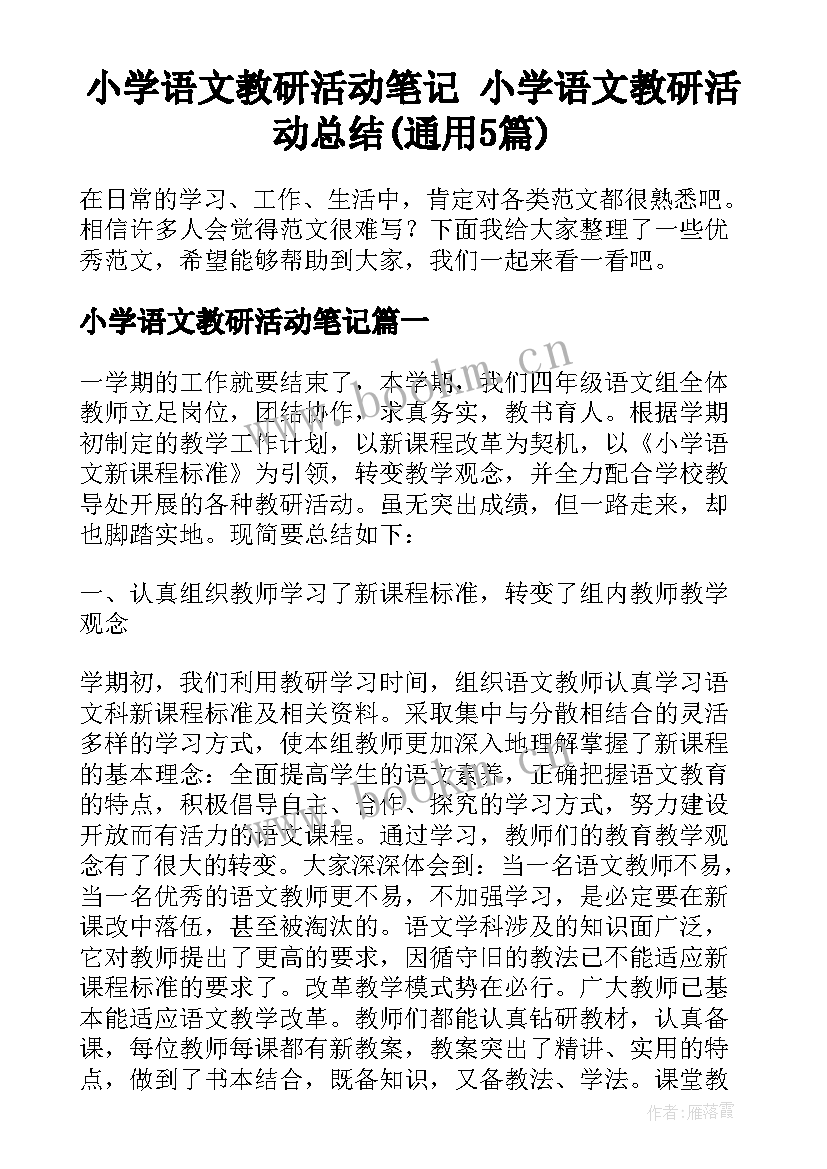 小学语文教研活动笔记 小学语文教研活动总结(通用5篇)

在日常的学习、工作、生活中，肯定对各类范文都很熟悉吧。相信许多人会觉得范文很难写？下面我给大家整理了一些优秀范文，希望能够帮助到大家，我们一起来看一看吧。

小学语文教研活动笔记篇一

一学期的工作就要结束了，本学期，我们四年级语文组全体教师立足岗位，团结协作，求真务实，教书育人。根据学期初制定的教学工作计划，以新课程改革为契机，以《小学语文新课程标准》为引领，转变教学观念，并全力配合学校教导处开展的各种教研活动。虽无突出成绩，但一路走来，却也脚踏实地。现简要总结如下：

一、认真组织教师学习了新课程标准，转变了组内教师教学观念

学期初，我们利用教研学习时间，组织语文教师认真学习语文科新课程标准及相关资料。采取集中与分散相结合的灵活多样的学习方式，使本组教师更加深入地理解掌握了新课程的基本理念：全面提高学生的语文素养，正确把握语文教育的特点，积极倡导自主、合作、探究的学习方式，努力建设开放而有活力的语文课程。通过学习，教师们的教育教学观念有了很大的转变。大家深深体会到：当一名语文教师不易，当一名优秀的语文教师更不易，不加强学习，是必定要在新课改中落伍，甚至被淘汰的。语文学科涉及的知识面广泛，它对教师提出了更高的要求，因循守旧的教法已不能适应新课程标准的要求了。改革教学模式势在必行。广大教师已基本能适应语文教学改革。教师们都能认真钻研教材，认真备课，每位教师每课都有新教案，教案突出了精讲、实用的特点，做到了书本结合，既备知识，又备教法、学法。课堂教

www.bookm.cn

作者：雁落霞